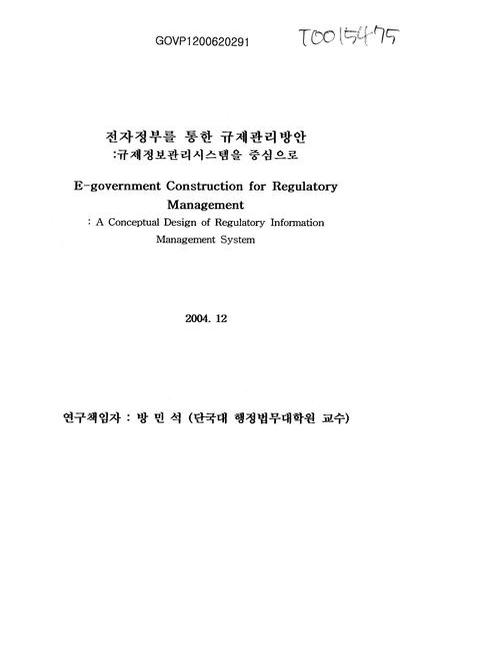 GOVP1200620291

T0015475

전자정부를 통한 규제관리방안
:규제정보관리시스템을 중심으로

E-government Construction for Regulatory Management
: A Conceptual Design of Regulatory Information Management System

2004. 12

연구책임자 : 방 민 석 (단국대 행정법무대학원 교수)